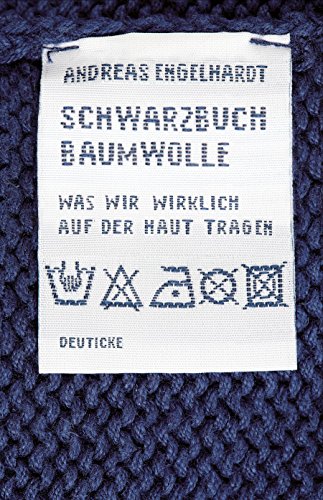 ANDREAS ENGELHARDT

SCHWARZBUCH BAUMWOLLE

WAS WIR WIRKLICH AUF DER HAUT TRAGEN

DEUTICKE